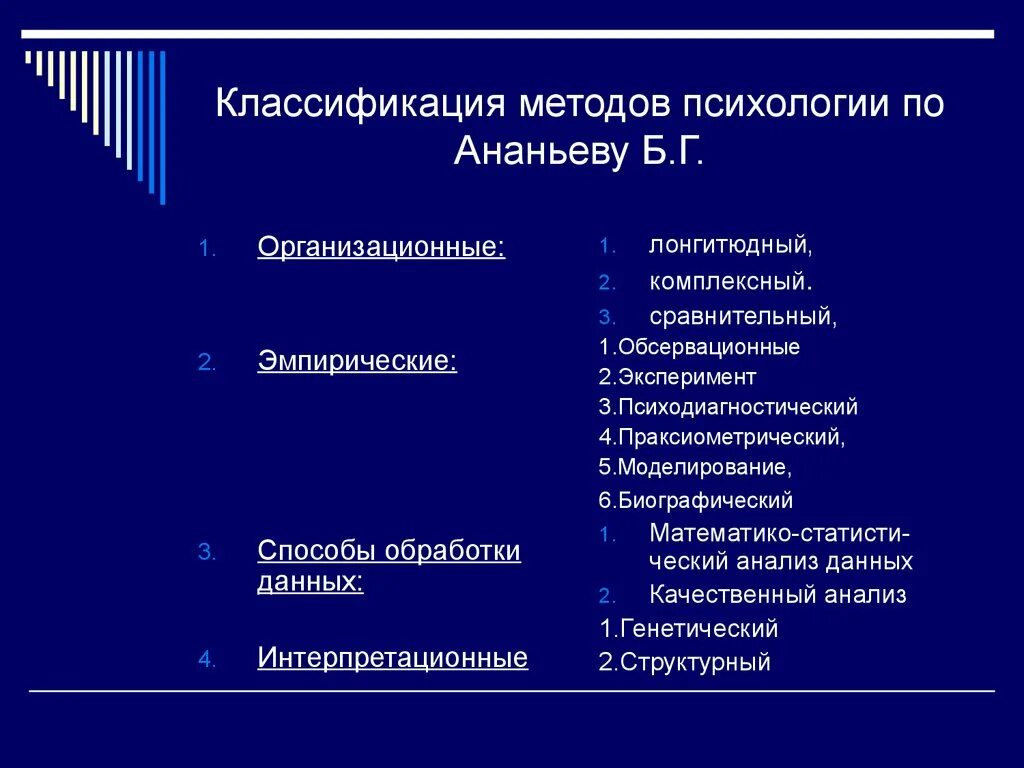 Классификация методов психологии по Ананьеву Б.Г.

1. Организационные:

2. Эмпирические:

3. Способы обработки данных:

4. Интерпретационные

1. лонгитюдный,
2. комплексный.
3. сравнительный,

1.Обсервационные
2.Эксперимент
3.Психодиагностический
4.Праксиометрический,
5.Моделирование,
6.Биографический

1. Математико-статистический анализ данных
2. Качественный анализ

1.Генетический
2.Структурный